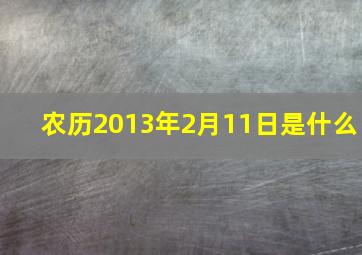 农历2013年2月11日是什么